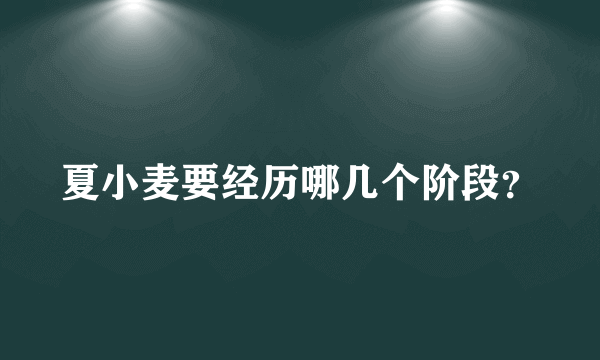 夏小麦要经历哪几个阶段?